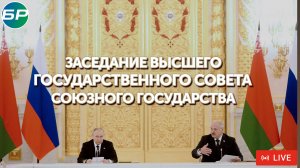 БР

ЗАСЕДАНИЕ ВЫСШЕГО ГОСУДАРСТВЕННОГО СОВЕТА СОЮЗНОГО ГОСУДАРСТВА

LIVE